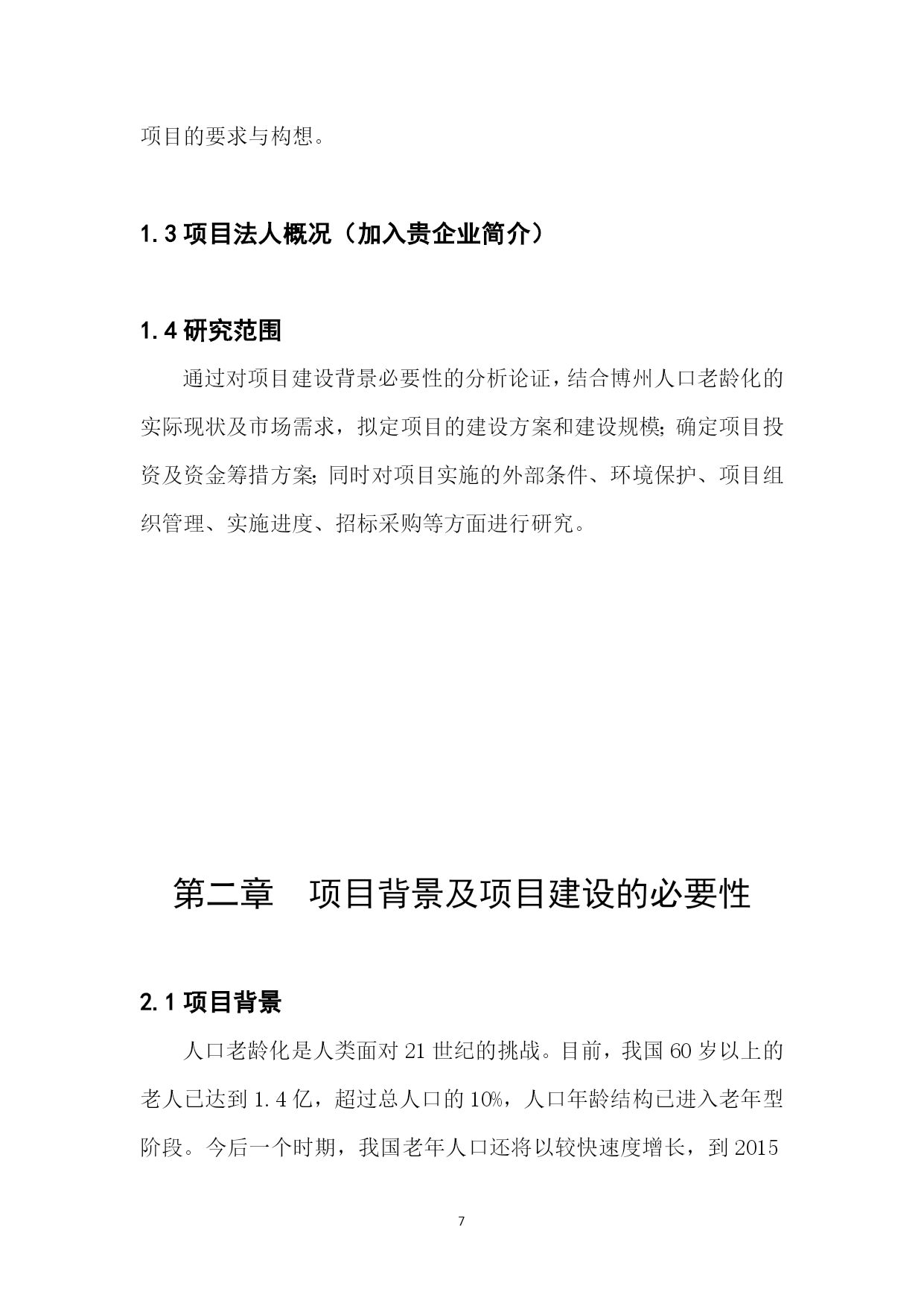 项目的要求与构想。

1.3 项目法人概况（加入贵企业简介）

1.4 研究范围

通过对项目建设背景必要性的分析论证，结合博州人口老龄化的实际现状及市场需求，拟定项目的建设方案和建设规模；确定项目投资及资金筹措方案；同时对项目实施的外部条件、环境保护、项目组织管理、实施进度、招标采购等方面进行研究。

第二章　项目背景及项目建设的必要性

2.1 项目背景

人口老龄化是人类面对 21 世纪的挑战。目前，我国 60 岁以上的老人已达到 1.4 亿，超过总人口的 10%，人口年龄结构已进入老年型阶段。今后一个时期，我国老年人口还将以较快速度增长，到 2015

7